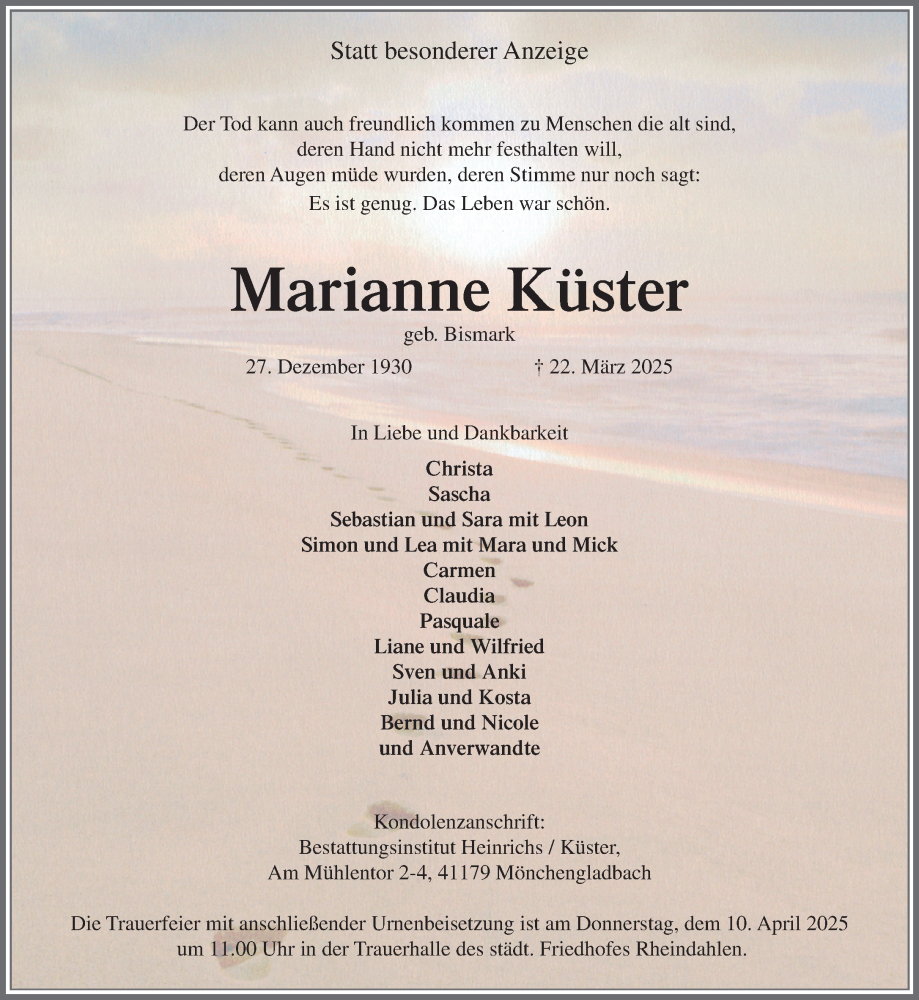 Statt besonderer Anzeige

Der Tod kann auch freundlich kommen zu Menschen die alt sind, deren Hand nicht mehr festhalten will, deren Augen müde wurden, deren Stimme nur noch sagt: Es ist genug. Das Leben war schön.

Marianne Küster

geb. Bismark

27. Dezember 1930 † 22. März 2025

In Liebe und Dankbarkeit

Christa
Sascha
Sebastian und Sara mit Leon
Simon und Lea mit Mara und Mick
Carmen
Claudia
Pasquale
Liane und Wilfried
Sven und Anki
Julia und Kosta
Bernd und Nicole
und Anverwandte

Kondolenzanschrift:
Bestattungsinstitut Heinrichs / Küster,
Am Mühlentor 2-4, 41179 Mönchengladbach

Die Trauerfeier mit anschließender Urnenbeisetzung ist am Donnerstag, dem 10. April 2025 um 11.00 Uhr in der Trauerhalle des städt. Friedhofes Rheindahlen.